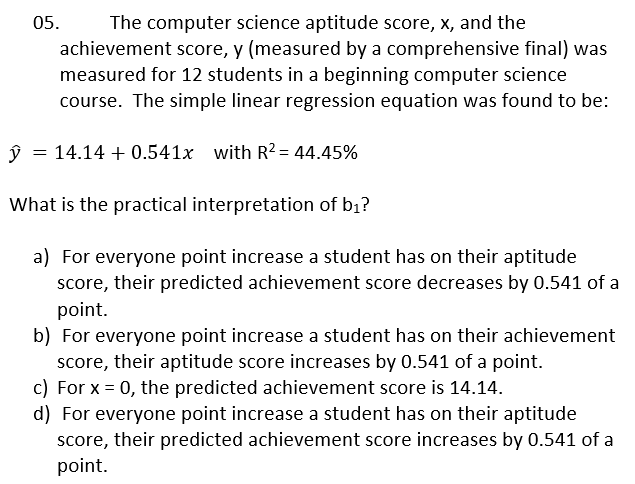 05. The computer science aptitude score, x, and the achievement score, y (measured by a comprehensive final) was measured for 12 students in a beginning computer science course. The simple linear regression equation was found to be:

$\hat{y} = 14.14 + 0.541x$ with $R^2 = 44.45\%$

What is the practical interpretation of $b_1$?

a) For everyone point increase a student has on their aptitude score, their predicted achievement score decreases by 0.541 of a point.
b) For everyone point increase a student has on their achievement score, their aptitude score increases by 0.541 of a point.
c) For x = 0, the predicted achievement score is 14.14.
d) For everyone point increase a student has on their aptitude score, their predicted achievement score increases by 0.541 of a point.